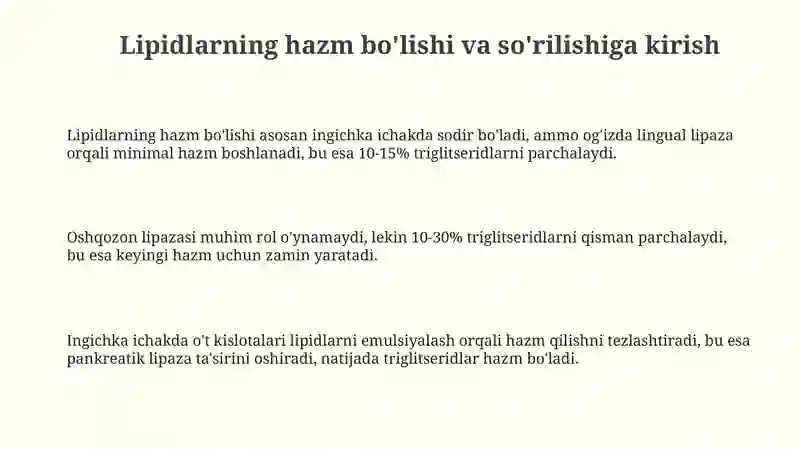 Lipidlarning hazm bo'lishi va so'rilishiga kirish

Lipidlarning hazm bo'lishi asosan ingichka ichakda sodir bo'ladi, ammo og'izda lingual lipaza orqali minimal hazm boshlanadi, bu esa 10-15% triglitseridlarni parchalaydi.

Oshqozon lipazasi muhim rol o'ynamaydi, lekin 10-30% triglitseridlarni qisman parchalaydi, bu esa keyingi hazm uchun zamin yaratadi.

Ingichka ichakda o't kislotalari lipidlarni emulsiyalash orqali hazm qilishni tezlashtiradi, bu esa pankreatik lipaza ta'sirini oshiradi, natijada triglitseridlar hazm bo'ladi.